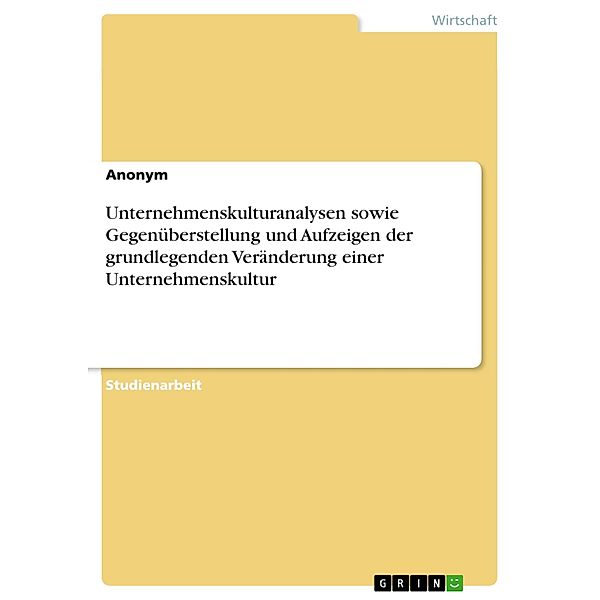 Wirtschaft

Anonym

Unternehmenskulturanalysen sowie Gegenüberstellung und Aufzeigen der grundlegenden Veränderung einer Unternehmenskultur

Studienarbeit

GRIN